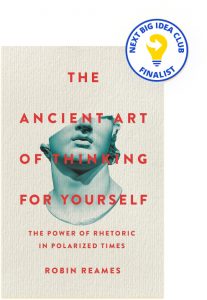 NEXT BIG IDEA CLUB
FINALIST

THE ANCIENT ART OF THINKING FOR YOURSELF

THE POWER OF RHETORIC IN POLARIZED TIMES

ROBIN REAMES